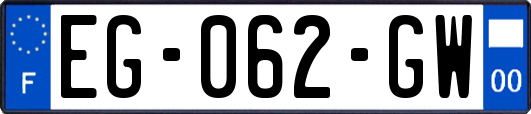 F
EG-062-GW
00